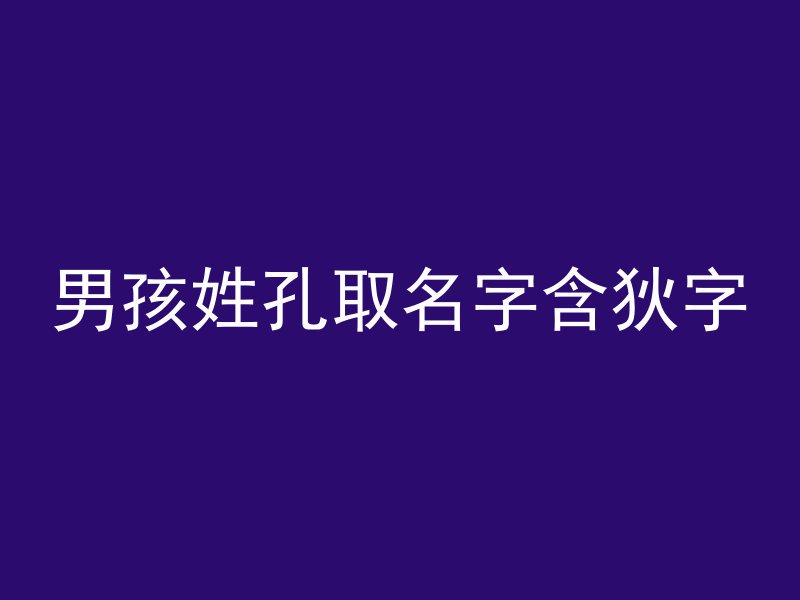 男孩姓孔取名字含狄字